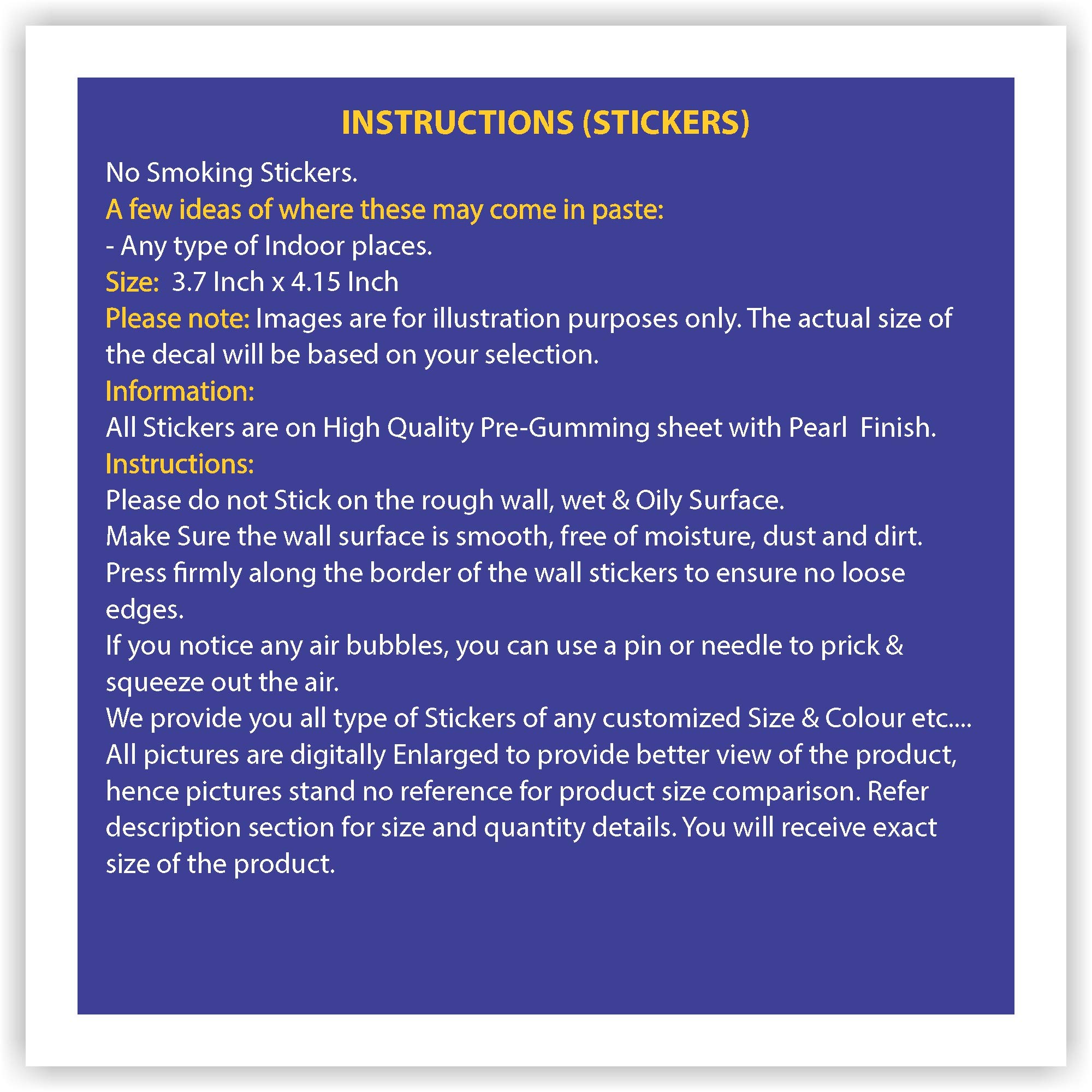 INSTRUCTIONS (STICKERS)

No Smoking Stickers.
A few ideas of where these may come in paste:
- Any type of Indoor places.
Size: 3.7 Inch x 4.15 Inch
Please note: Images are for illustration purposes only. The actual size of the decal will be based on your selection.
Information:
All Stickers are on High Quality Pre-Gumming sheet with Pearl Finish.
Instructions:
Please do not Stick on the rough wall, wet & Oily Surface.
Make Sure the wall surface is smooth, free of moisture, dust and dirt.
Press firmly along the border of the wall stickers to ensure no loose edges.
If you notice any air bubbles, you can use a pin or needle to prick & squeeze out the air.
We provide you all type of Stickers of any customized Size & Colour etc....
All pictures are digitally Enlarged to provide better view of the product, hence pictures stand no reference for product size comparison. Refer description section for size and quantity details. You will receive exact size of the product.